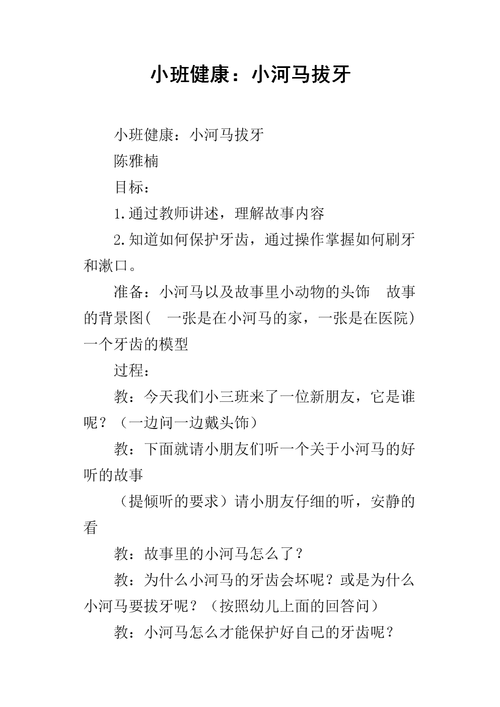 小班健康：小河马拔牙

小班健康：小河马拔牙

陈雅楠

目标：

1.通过教师讲述，理解故事内容

2.知道如何保护牙齿，通过操作掌握如何刷牙和漱口。

准备：小河马以及故事里小动物的头饰　故事的背景图(　一张是在小河马的家，一张是在医院)一个牙齿的模型

过程：

教：今天我们小三班来了一位新朋友，它是谁呢？（一边问一边戴头饰）

教：下面就请小朋友们听一个关于小河马的好听的故事

（提倾听的要求）请小朋友仔细的听，安静的看

教：故事里的小河马怎么了？

教：为什么小河马的牙齿会坏呢？或是为什么小河马要拔牙呢？（按照幼儿上面的回答问）

教：小河马怎么才能保护好自己的牙齿呢？